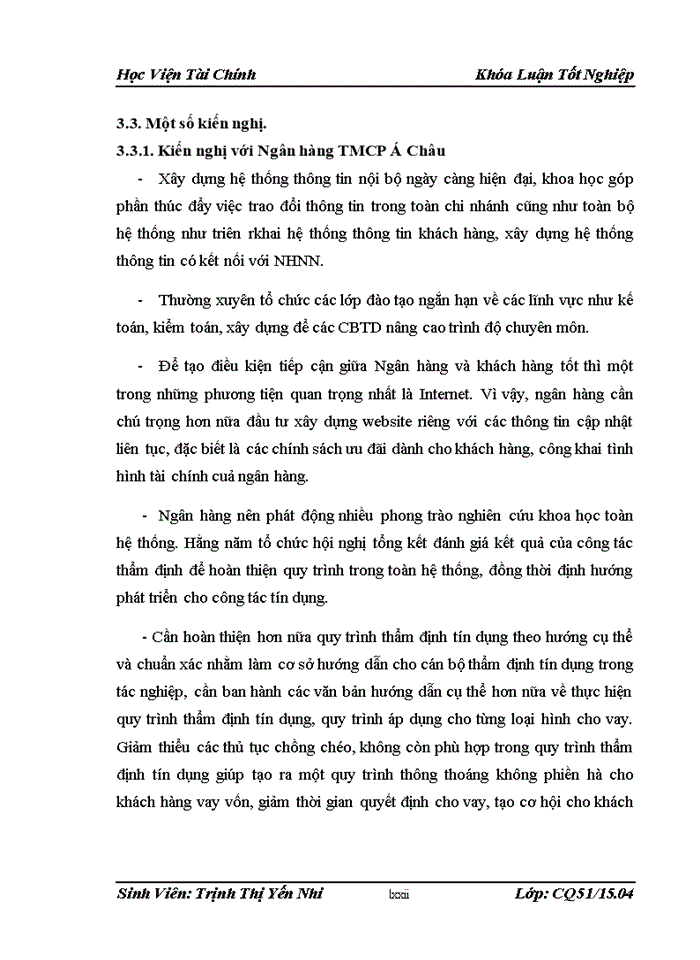 Học Viện Tài Chính

Khóa Luận Tốt Nghiệp

3.3. Một số kiến nghị.

3.3.1. Kiến nghị với Ngân hàng TMCP Á Châu

- Xây dựng hệ thống thông tin nội bộ ngày càng hiện đại, khoa học góp phần thúc đẩy việc trao đổi thông tin trong toàn chi nhánh cũng như toàn bộ hệ thống như triên rkhai hệ thống thông tin khách hàng, xây dựng hệ thống thông tin có kết nối với NHNN.

- Thường xuyên tổ chức các lớp đào tạo ngắn hạn về các lĩnh vực như kế toán, kiểm toán, xây dựng để các CBTD nâng cao trình độ chuyên môn.

- Để tạo điều kiện tiếp cận giữa Ngân hàng và khách hàng tốt thì một trong những phương tiện quan trọng nhất là Internet. Vì vậy, ngân hàng cần chú trọng hơn nữa đầu tư xây dựng website riêng với các thông tin cập nhật liên tục, đặc biệt là các chính sách ưu đãi dành cho khách hàng, công khai tình hình tài chính cuả ngân hàng.

- Ngân hàng nên phát động nhiều phong trào nghiên cứu khoa học toàn hệ thống. Hằng năm tổ chức hội nghị tổng kết đánh giá kết quả của công tác thẩm định để hoàn thiện quy trình trong toàn hệ thống, đồng thời định hướng phát triển cho công tác tín dụng.

- Cần hoàn thiện hơn nữa quy trình thẩm định tín dụng theo hướng cụ thể và chuẩn xác nhằm làm cơ sở hướng dẫn cho cán bộ thẩm định tín dụng trong tác nghiệp, cần ban hành các văn bản hướng dẫn cụ thể hơn nữa về thực hiện quy trình thẩm định tín dụng, quy trình áp dụng cho từng loại hình cho vay. Giảm thiểu các thủ tục chồng chéo, không còn phù hợp trong quy trình thẩm định tín dụng giúp tạo ra một quy trình thông thoáng không phiền hà cho khách hàng vay vốn, giảm thời gian quyết định cho vay, tạo cơ hội cho khách

Sinh Viên: Trịnh Thị Yến Nhi

lxxii

Lớp: CQ51/15.04